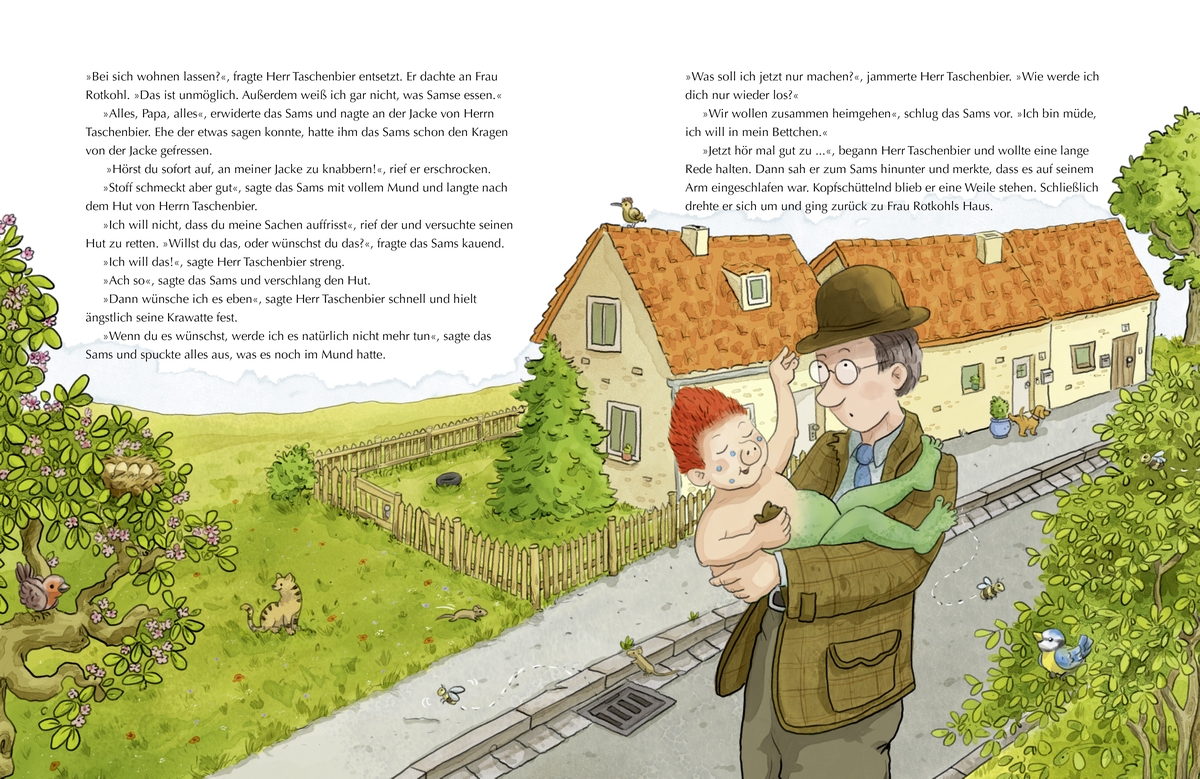 »Bei sich wohnen lassen?«, fragte Herr Taschenbier entsetzt. Er dachte an Frau Rotkohl. »Das ist unmöglich. Außerdem weiß ich gar nicht, was Samse essen.«

»Alles, Papa, alles«, erwiderte das Sams und nagte an der Jacke von Herrn Taschenbier. Ehe der etwas sagen konnte, hatte ihm das Sams schon den Kragen von der Jacke gefressen.

»Hörst du sofort auf, an meiner Jacke zu knabbern!«, rief er erschrocken.

»Stoff schmeckt aber gut«, sagte das Sams mit vollem Mund und langte nach dem Hut von Herrn Taschenbier.

»Ich will nicht, dass du meine Sachen auffrisst«, rief der und versuchte seinen Hut zu retten. »Willst du das, oder wünschst du das?«, fragte das Sams kauend.

»Ich will das!«, sagte Herr Taschenbier streng.

»Ach so«, sagte das Sams und verschlang den Hut.

»Dann wünsche ich es eben«, sagte Herr Taschenbier schnell und hielt ängstlich seine Krawatte fest.

»Wenn du es wünschst, werde ich es natürlich nicht mehr tun«, sagte das Sams und spuckte alles aus, was es noch im Mund hatte.

»Was soll ich jetzt nur machen?«, jammerte Herr Taschenbier. »Wie werde ich dich nur wieder los?«

»Wir wollen zusammen heimgehen«, schlug das Sams vor. »Ich bin müde, ich will in mein Bettchen.«

»Jetzt hör mal gut zu ...«, begann Herr Taschenbier und wollte eine lange Rede halten. Dann sah er zum Sams hinunter und merkte, dass es auf seinem Arm eingeschlafen war. Kopfschüttelnd blieb er eine Weile stehen. Schließlich drehte er sich um und ging zurück zu Frau Rotkohls Haus.